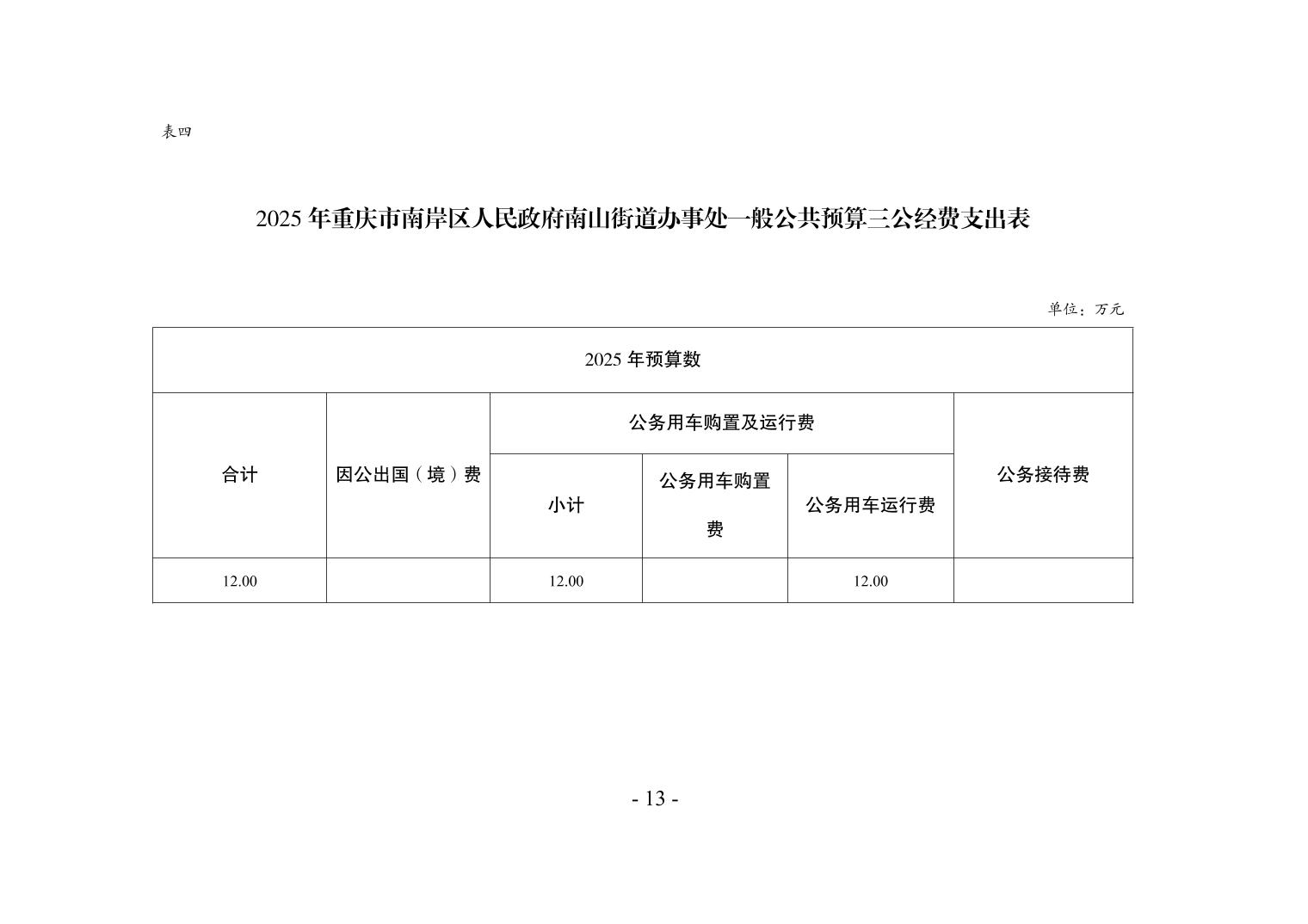 表四

2025 年重庆市南岸区人民政府南山街道办事处一般公共预算三公经费支出表

单位：万元

| 2025 年预算数 | | | | | |
|---|---|---|---|---|---|
| 合计 | 因公出国（境）费 | 公务用车购置及运行费 | | | 公务接待费 |
| | | 小计 | 公务用车购置费 | 公务用车运行费 | |
| 12.00 | | 12.00 | | 12.00 | |

- 13 -